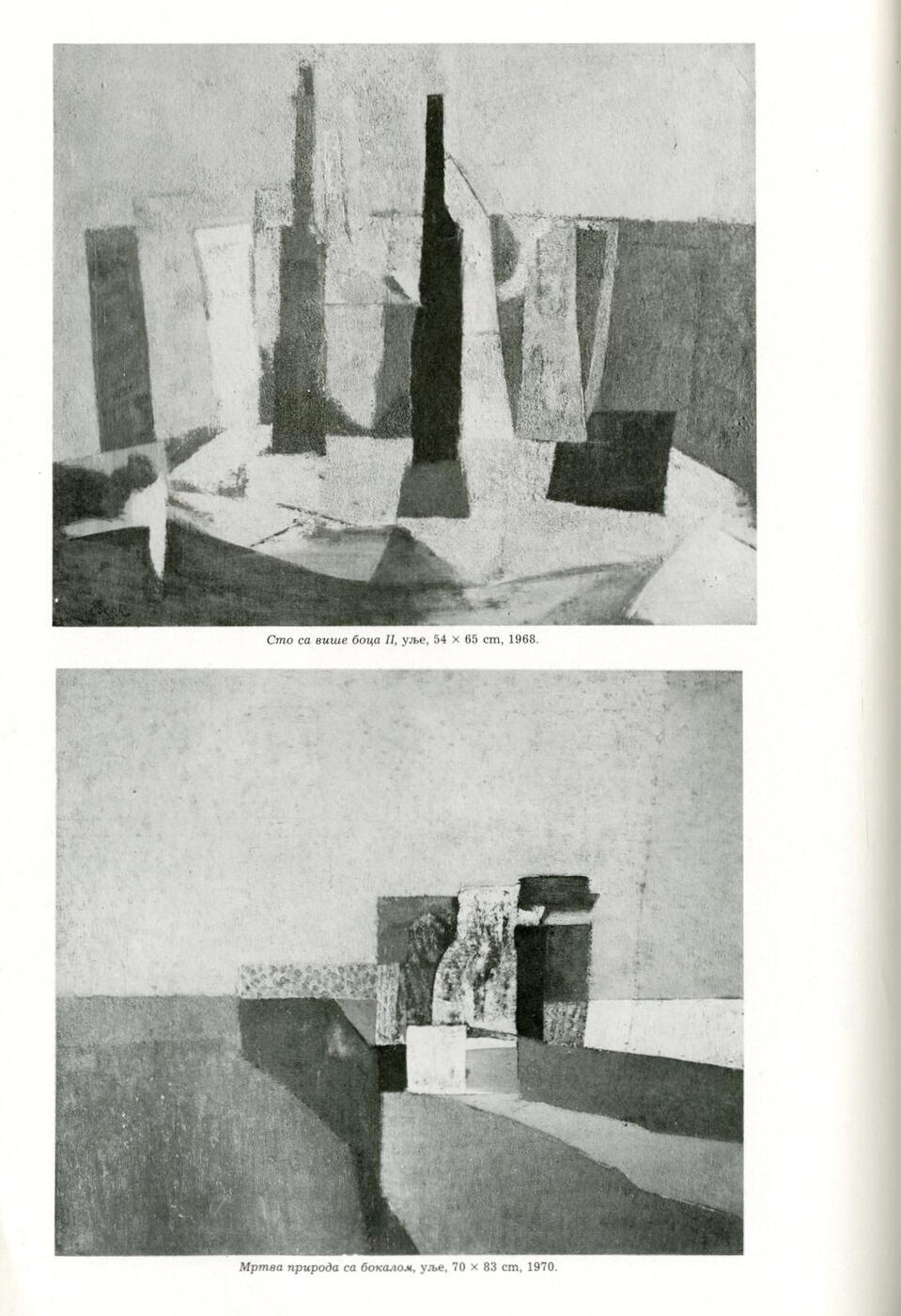 Сто са више боца II, уље, 54 × 65 cm, 1968.

Мртва природа са бокалом, уље, 70 × 83 cm, 1970.